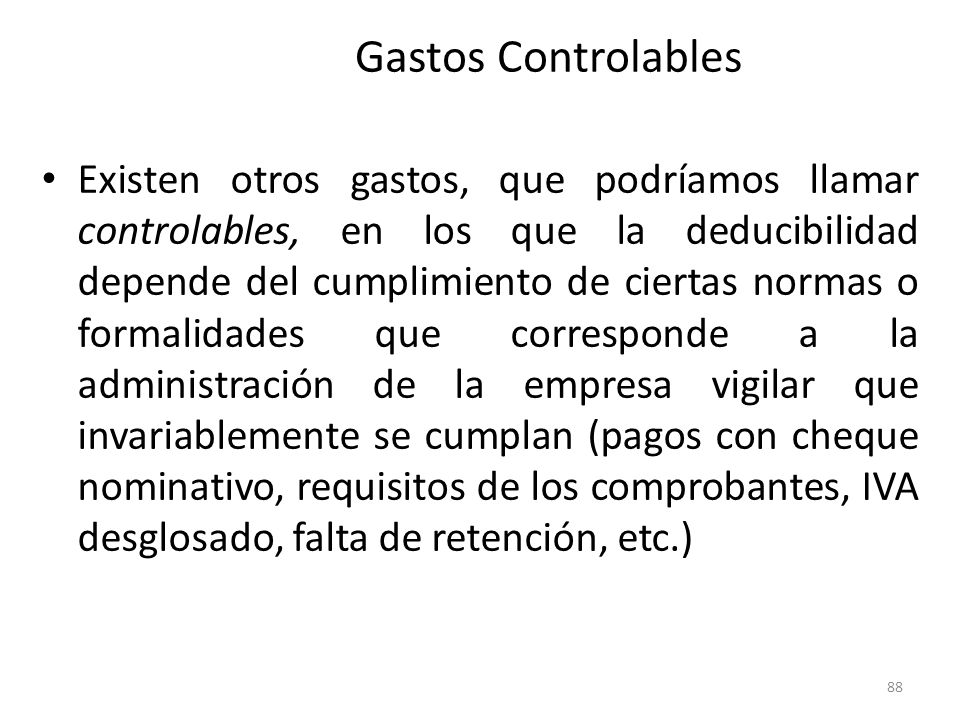 Gastos Controlables

• Existen otros gastos, que podríamos llamar controlables, en los que la deducibilidad depende del cumplimiento de ciertas normas o formalidades que corresponde a la administración de la empresa vigilar que invariablemente se cumplan (pagos con cheque nominativo, requisitos de los comprobantes, IVA desglosado, falta de retención, etc.)

88